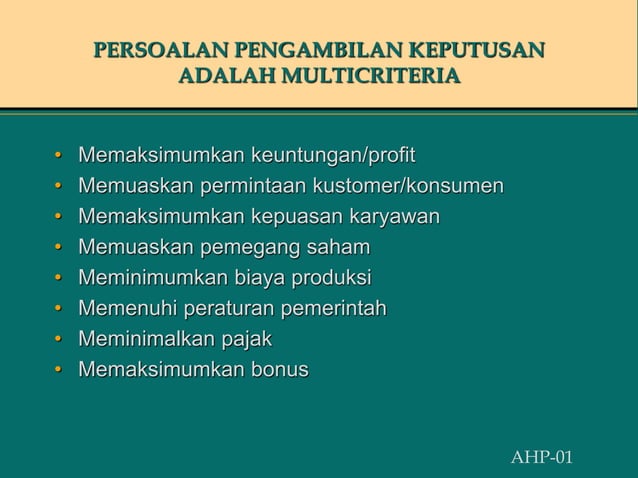 PERSOALAN PENGAMBILAN KEPUTUSAN
ADALAH MULTICRITERIA

• Memaksimumkan keuntungan/profit
• Memuaskan permintaan kustomer/konsumen
• Memaksimumkan kepuasan karyawan
• Memuaskan pemegang saham
• Meminimumkan biaya produksi
• Memenuhi peraturan pemerintah
• Meminimalkan pajak
• Memaksimumkan bonus

AHP-01